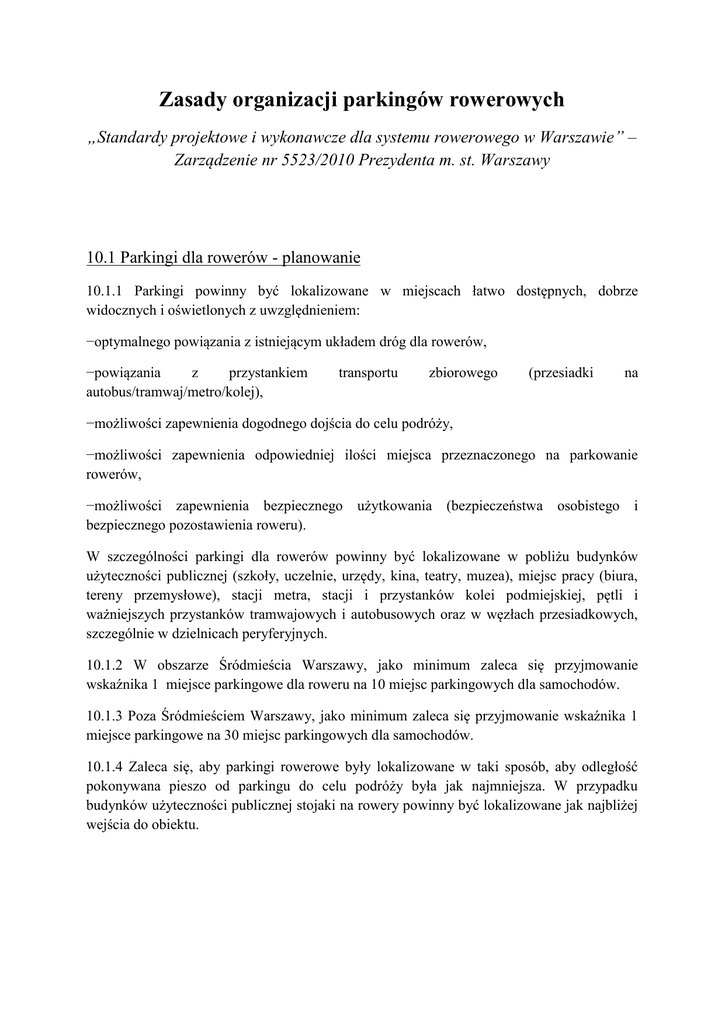 Zasady organizacji parkingów rowerowych

„Standardy projektowe i wykonawcze dla systemu rowerowego w Warszawie” – Zarządzenie nr 5523/2010 Prezydenta m. st. Warszawy

10.1 Parkingi dla rowerów - planowanie

10.1.1 Parkingi powinny być lokalizowane w miejscach łatwo dostępnych, dobrze widocznych i oświetlonych z uwzględnieniem:

−optymalnego powiązania z istniejącym układem dróg dla rowerów,

−powiązania z przystankiem transportu zbiorowego (przesiadki na autobus/tramwaj/metro/kolej),

−możliwości zapewnienia dogodnego dojścia do celu podróży,

−możliwości zapewnienia odpowiedniej ilości miejsca przeznaczonego na parkowanie rowerów,

−możliwości zapewnienia bezpiecznego użytkowania (bezpieczeństwa osobistego i bezpiecznego pozostawienia roweru).

W szczególności parkingi dla rowerów powinny być lokalizowane w pobliżu budynków użyteczności publicznej (szkoły, uczelnie, urzędy, kina, teatry, muzea), miejsc pracy (biura, tereny przemysłowe), stacji metra, stacji i przystanków kolei podmiejskiej, pętli i ważniejszych przystanków tramwajowych i autobusowych oraz w węzłach przesiadkowych, szczególnie w dzielnicach peryferyjnych.

10.1.2 W obszarze Śródmieścia Warszawy, jako minimum zaleca się przyjmowanie wskaźnika 1 miejsce parkingowe dla roweru na 10 miejsc parkingowych dla samochodów.

10.1.3 Poza Śródmieściem Warszawy, jako minimum zaleca się przyjmowanie wskaźnika 1 miejsce parkingowe na 30 miejsc parkingowych dla samochodów.

10.1.4 Zaleca się, aby parkingi rowerowe były lokalizowane w taki sposób, aby odległość pokonywana pieszo od parkingu do celu podróży była jak najmniejsza. W przypadku budynków użyteczności publicznej stojaki na rowery powinny być lokalizowane jak najbliżej wejścia do obiektu.